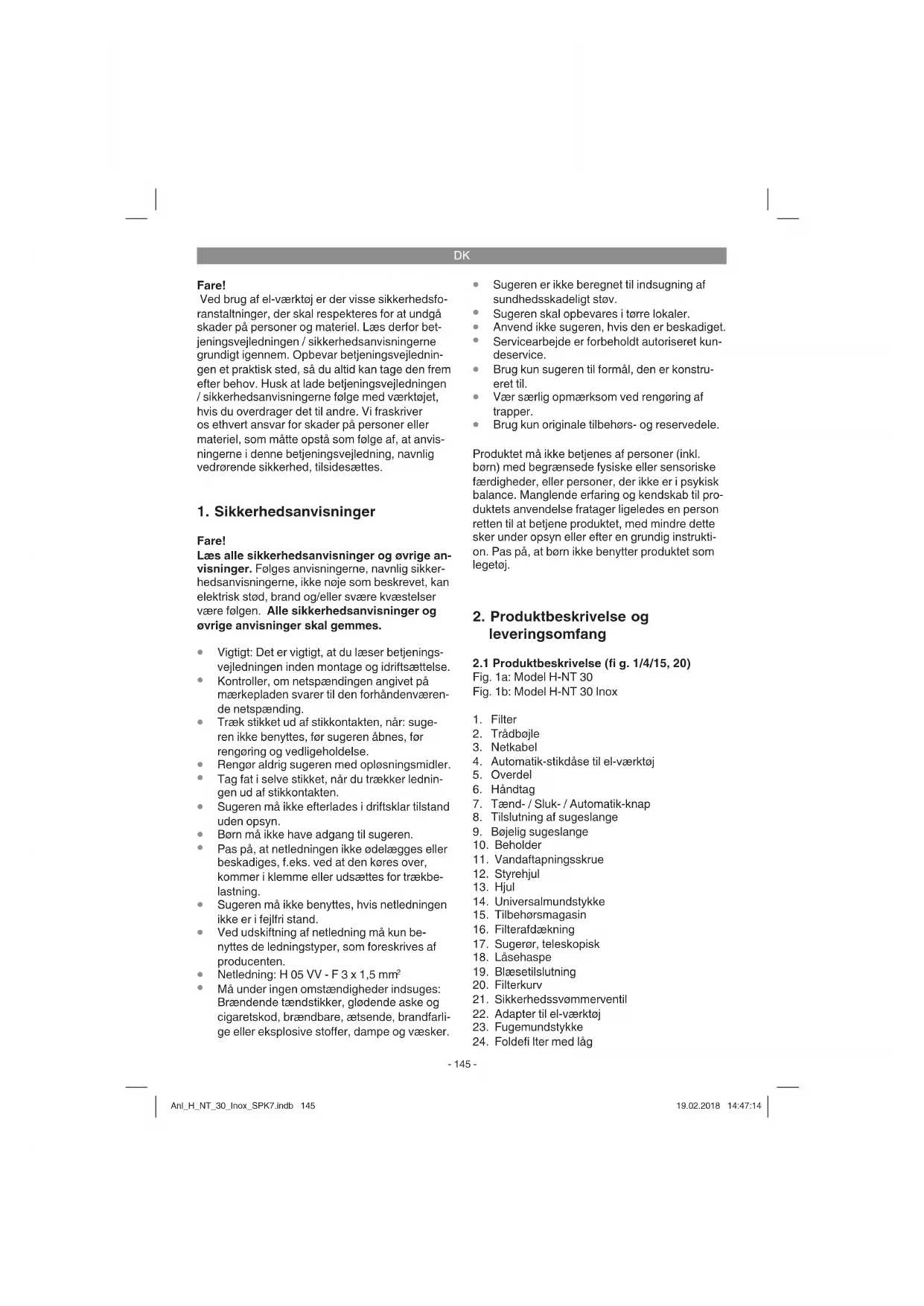 DK

Fare!
Ved brug af el-værktøj er der visse sikkerhedsforanstaltninger, der skal respekteres for at undgå skader på personer og materiel. Læs derfor betjeningsvejledningen / sikkerhedsanvisningerne grundigt igennem. Opbevar betjeningsvejledningen et praktisk sted, så du altid kan tage den frem efter behov. Husk at lade betjeningsvejledningen / sikkerhedsanvisningerne følge med værktøjet, hvis du overdrager det til andre. Vi fraskriver os ethvert ansvar for skader på personer eller materiel, som måtte opstå som følge af, at anvisningerne i denne betjeningsvejledning, navnlig vedrørende sikkerhed, tilsidesættes.

1. Sikkerhedsanvisninger

Fare!
Læs alle sikkerhedsanvisninger og øvrige anvisninger. Følges anvisningerne, navnlig sikkerhedsanvisningerne, ikke nøje som beskrevet, kan elektrisk stød, brand og/eller svære kvæstelser være følgen. Alle sikkerhedsanvisninger og øvrige anvisninger skal gemmes.

• Vigtigt: Det er vigtigt, at du læser betjeningsvejledningen inden montage og idriftsættelse.
• Kontroller, om netspændingen angivet på mærkepladen svarer til den forhåndenværende netspænding.
• Træk stikket ud af stikkontakten, når: sugeren ikke benyttes, før sugeren åbnes, før rengøring og vedligeholdelse.
• Rengør aldrig sugeren med opløsningsmidler.
• Tag fat i selve stikket, når du trækker ledningen ud af stikkontakten.
• Sugeren må ikke efterlades i driftsklar tilstand uden opsyn.
• Børn må ikke have adgang til sugeren.
• Pas på, at netledningen ikke ødelægges eller beskadiges, f.eks. ved at den køres over, kommer i klemme eller udsættes for trækbelastning.
• Sugeren må ikke benyttes, hvis netledningen ikke er i fejlfri stand.
• Ved udskiftning af netledning må kun benyttes de ledningstyper, som foreskrives af producenten.
• Netledning: H 05 VV - F 3 x 1,5 mm$^2$
• Må under ingen omstændigheder indsuges: Brændende tændstikker, glødende aske og cigaretskod, brændbare, ætsende, brandfarlige eller eksplosive stoffer, dampe og væsker.
• Sugeren er ikke beregnet til indsugning af sundhedsskadeligt støv.
• Sugeren skal opbevares i tørre lokaler.
• Anvend ikke sugeren, hvis den er beskadiget.
• Servicearbejde er forbeholdt autoriseret kundeservice.
• Brug kun sugeren til formål, den er konstrueret til.
• Vær særlig opmærksom ved rengøring af trapper.
• Brug kun originale tilbehørs- og reservedele.

Produktet må ikke betjenes af personer (inkl. børn) med begrænsede fysiske eller sensoriske færdigheder, eller personer, der ikke er i psykisk balance. Manglende erfaring og kendskab til produktets anvendelse fratager ligeledes en person retten til at betjene produktet, med mindre dette sker under opsyn eller efter en grundig instruktion. Pas på, at børn ikke benytter produktet som legetøj.

2. Produktbeskrivelse og leveringsomfang

2.1 Produktbeskrivelse (fi g. 1/4/15, 20)
Fig. 1a: Model H-NT 30
Fig. 1b: Model H-NT 30 Inox

1. Filter
2. Trådbøjle
3. Netkabel
4. Automatik-stikdåse til el-værktøj
5. Overdel
6. Håndtag
7. Tænd- / Sluk- / Automatik-knap
8. Tilslutning af sugeslange
9. Bøjelig sugeslange
10. Beholder
11. Vandaftapningsskrue
12. Styrehjul
13. Hjul
14. Universalmundstykke
15. Tilbehørsmagasin
16. Filterafdækning
17. Sugerør, teleskopisk
18. Låsehaspe
19. Blæsetilslutning
20. Filterkurv
21. Sikkerhedssvømmerventil
22. Adapter til el-værktøj
23. Fugemundstykke
24. Foldefi lter med låg

- 145 -

Anl_H_NT_30_Inox_SPK7.indb 145
19.02.2018 14:47:14